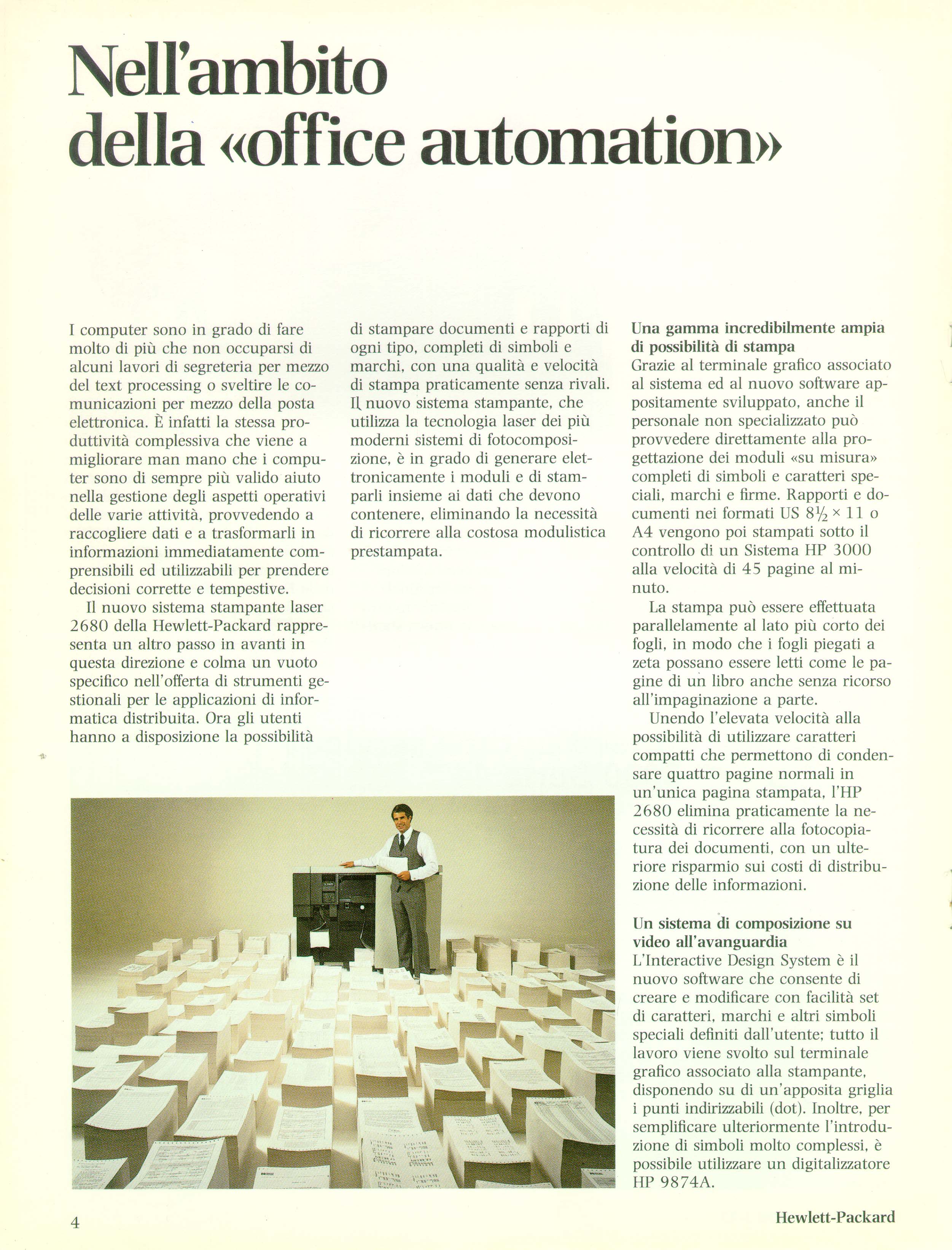 Nell'ambito della «office automation»

I computer sono in grado di fare molto di più che non occuparsi di alcuni lavori di segreteria per mezzo del text processing o sveltire le comunicazioni per mezzo della posta elettronica. È infatti la stessa produttività complessiva che viene a migliorare man mano che i computer sono di sempre più valido aiuto nella gestione degli aspetti operativi delle varie attività, provvedendo a raccogliere dati e a trasformarli in informazioni immediatamente comprensibili ed utilizzabili per prendere decisioni corrette e tempestive.

Il nuovo sistema stampante laser 2680 della Hewlett-Packard rappresenta un altro passo in avanti in questa direzione e colma un vuoto specifico nell'offerta di strumenti gestionali per le applicazioni di informatica distribuita. Ora gli utenti hanno a disposizione la possibilità di stampare documenti e rapporti di ogni tipo, completi di simboli e marchi, con una qualità e velocità di stampa praticamente senza rivali. Il nuovo sistema stampante, che utilizza la tecnologia laser dei più moderni sistemi di fotocomposizione, è in grado di generare elettronicamente i moduli e di stamparli insieme ai dati che devono contenere, eliminando la necessità di ricorrere alla costosa modulistica prestampata.

Una gamma incredibilmente ampia di possibilità di stampa
Grazie al terminale grafico associato al sistema ed al nuovo software appositamente sviluppato, anche il personale non specializzato può provvedere direttamente alla progettazione dei moduli «su misura» completi di simboli e caratteri speciali, marchi e firme. Rapporti e documenti nei formati US $8\frac{1}{2} \times 11$ o A4 vengono poi stampati sotto il controllo di un Sistema HP 3000 alla velocità di 45 pagine al minuto.

La stampa può essere effettuata parallelamente al lato più corto dei fogli, in modo che i fogli piegati a zeta possano essere letti come le pagine di un libro anche senza ricorso all'impaginazione a parte.

Unendo l'elevata velocità alla possibilità di utilizzare caratteri compatti che permettono di condensare quattro pagine normali in un'unica pagina stampata, l'HP 2680 elimina praticamente la necessità di ricorrere alla fotocopiatura dei documenti, con un ulteriore risparmio sui costi di distribuzione delle informazioni.

Un sistema di composizione su video all'avanguardia
L'Interactive Design System è il nuovo software che consente di creare e modificare con facilità set di caratteri, marchi e altri simboli speciali definiti dall'utente; tutto il lavoro viene svolto sul terminale grafico associato alla stampante, disponendo su di un'apposita griglia i punti indirizzabili (dot). Inoltre, per semplificare ulteriormente l'introduzione di simboli molto complessi, è possibile utilizzare un digitalizzatore HP 9874A.

4

Hewlett-Packard